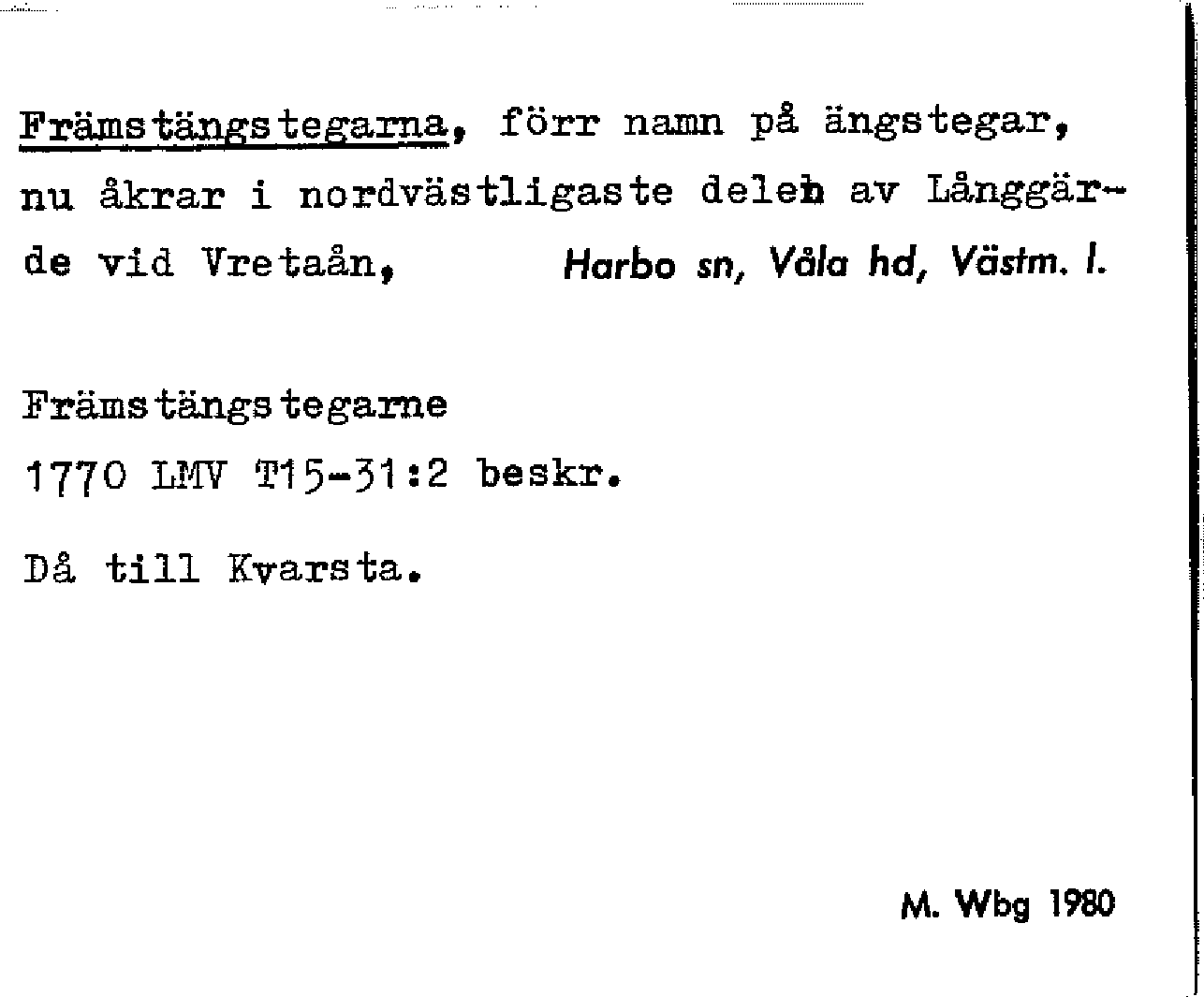 Främstängstegarna, förr namn på ängstegar, nu åkrar i nordvästligaste delen av Långgärde vid Vretaån, Harbo sn, Våla hd, Västm. l.

Främstängstegarne
1770 LMV T15-31:2 beskr.

Då till Kvarsta.

M. Wbg 1980